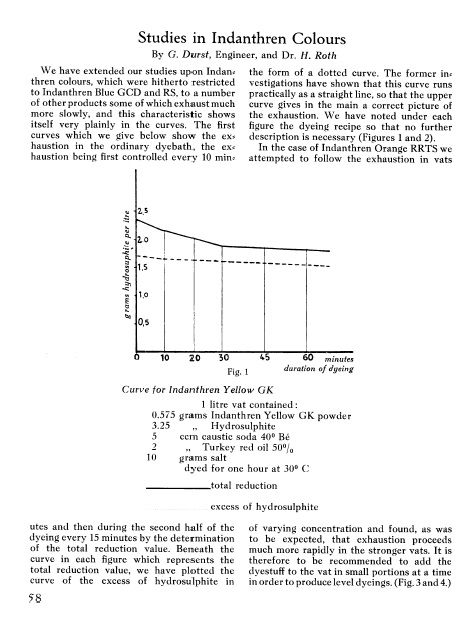 Studies in Indanthren Colours

By G. Durst, Engineer, and Dr. H. Roth

We have extended our studies upon Indanthren colours, which were hitherto restricted to Indanthren Blue GCD and RS, to a number of other products some of which exhaust much more slowly, and this characteristic shows itself very plainly in the curves. The first curves which we give below show the exhaustion in the ordinary dyebath, the exhaustion being first controlled every 10 minutes and then during the second half of the dyeing every 15 minutes by the determination of the total reduction value. Beneath the curve in each figure which represents the total reduction value, we have plotted the curve of the excess of hydrosulphite in the form of a dotted curve. The former investigations have shown that this curve runs practically as a straight line, so that the upper curve gives in the main a correct picture of the exhaustion. We have noted under each figure the dyeing recipe so that no further description is necessary (Figures 1 and 2).

In the case of Indanthren Orange RRTS we attempted to follow the exhaustion in vats of varying concentration and found, as was to be expected, that exhaustion proceeds much more rapidly in the stronger vats. It is therefore to be recommended to add the dyestuff to the vat in small portions at a time in order to produce level dyeings. (Fig. 3 and 4.)

grams hydrosulphite per litre
2,5
2,0
1,5
1,0
0,5
0 10 20 30 45 60 minutes
duration of dyeing
Fig. 1

Curve for Indanthren Yellow GK

1 litre vat contained:
0.575 grams Indanthren Yellow GK powder
3.25 „ Hydrosulphite
5 ccm caustic soda 40° Bé
2 „ Turkey red oil 50%
10 grams salt
dyed for one hour at 30° C

total reduction

excess of hydrosulphite

58